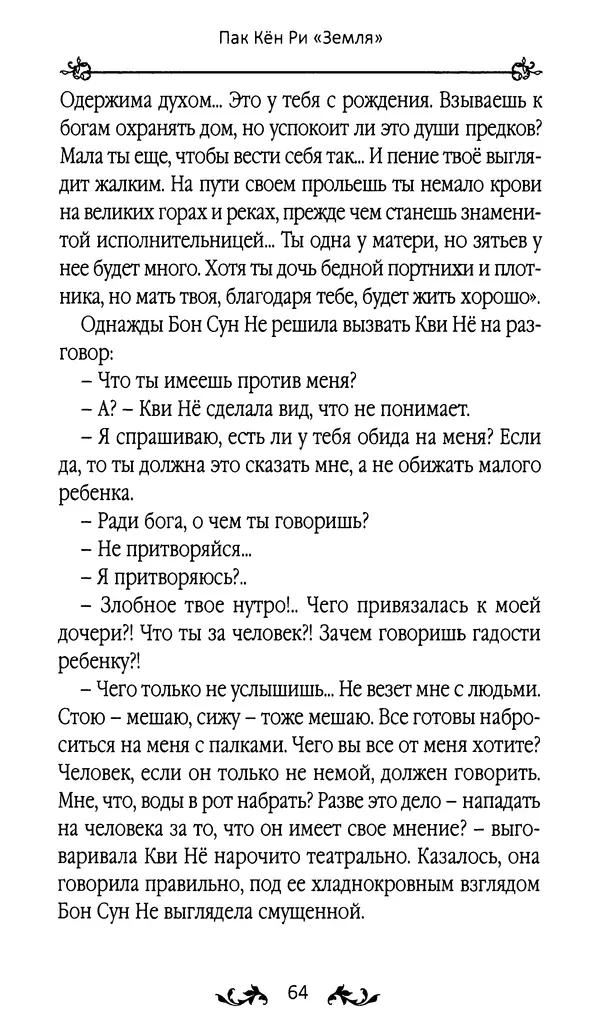 Пак Кён Ри «Земля»

Одержима духом... Это у тебя с рождения. Взываешь к богам охранять дом, но успокоит ли это души предков? Мала ты еще, чтобы вести себя так... И пение твоё выглядит жалким. На пути своем прольешь ты немало крови на великих горах и реках, прежде чем станешь знаменитой исполнительницей... Ты одна у матери, но зятьев у нее будет много. Хотя ты дочь бедной портнихи и плотника, но мать твоя, благодаря тебе, будет жить хорошо».

Однажды Бон Сун Не решила вызвать Кви Нё на разговор:

– Что ты имеешь против меня?

– А? – Кви Нё сделала вид, что не понимает.

– Я спрашиваю, есть ли у тебя обида на меня? Если да, то ты должна это сказать мне, а не обижать малого ребенка.

– Ради бога, о чем ты говоришь?

– Не притворяйся...

– Я притворяюсь?..

– Злобное твое нутро!.. Чего привязалась к моей дочери?! Что ты за человек?! Зачем говоришь гадости ребенку?!

– Чего только не услышишь... Не везет мне с людьми. Стою – мешаю, сижу – тоже мешаю. Все готовы наброситься на меня с палками. Чего вы все от меня хотите? Человек, если он только не немой, должен говорить. Мне, что, воды в рот набрать? Разве это дело – нападать на человека за то, что он имеет свое мнение? – выговаривала Кви Нё нарочито театрально. Казалось, она говорила правильно, под ее хладнокровным взглядом Бон Сун Не выглядела смущенной.

64